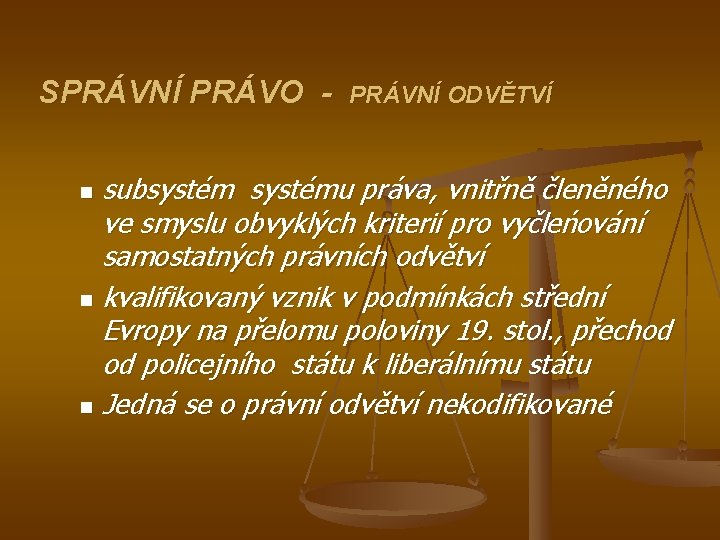 SPRÁVNÍ PRÁVO - PRÁVNÍ ODVĚTVÍ

- subsystém systému práva, vnitřně členěného ve smyslu obvyklých kriterií pro vyčleňování samostatných právních odvětví
- kvalifikovaný vznik v podmínkách střední Evropy na přelomu poloviny 19. stol., přechod od policejního státu k liberálnímu státu
- Jedná se o právní odvětví nekodifikované